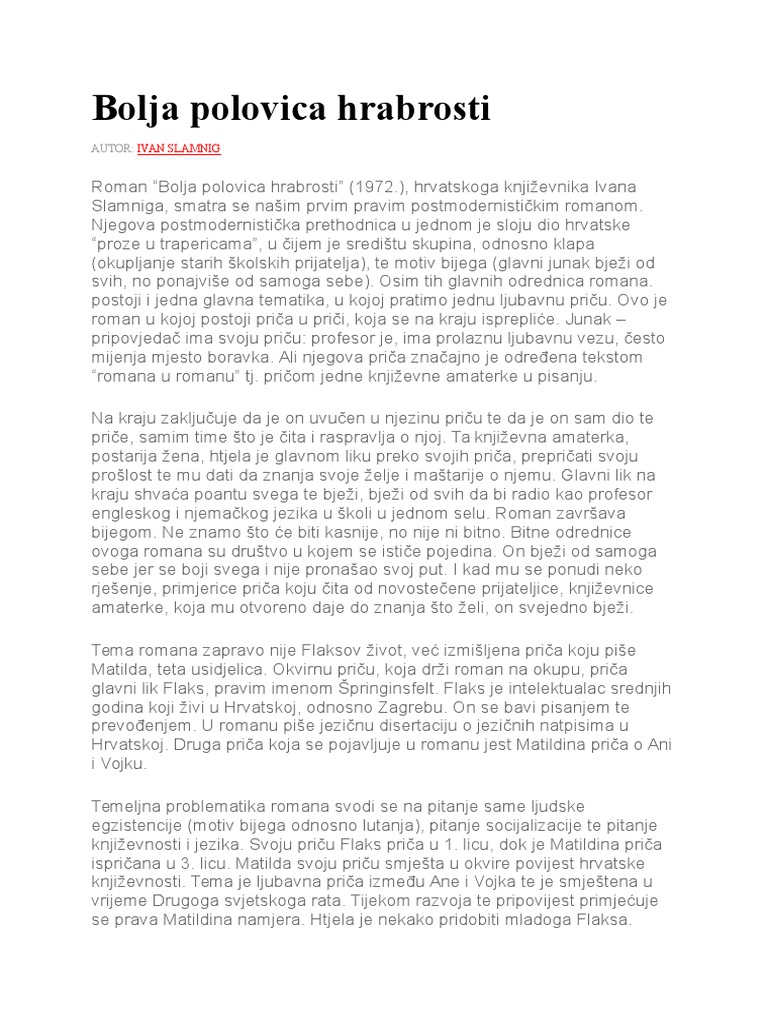 Bolja polovica hrabrosti

AUTOR: IVAN SLAMNIG

Roman “Bolja polovica hrabrosti” (1972.), hrvatskoga književnika Ivana Slamniga, smatra se našim prvim pravim postmodernističkim romanom. Njegova postmodernistička prethodnica u jednom je sloju dio hrvatske “proze u trapericama”, u čijem je središtu skupina, odnosno klapa (okupljanje starih školskih prijatelja), te motiv bijega (glavni junak bježi od svih, no ponajviše od samoga sebe). Osim tih glavnih odrednica romana. postoji i jedna glavna tematika, u kojoj pratimo jednu ljubavnu priču. Ovo je roman u kojoj postoji priča u priči, koja se na kraju isprepliće. Junak – pripovjedač ima svoju priču: profesor je, ima prolaznu ljubavnu vezu, često mijenja mjesto boravka. Ali njegova priča značajno je određena tekstom “romana u romanu” tj. pričom jedne književne amaterke u pisanju.

Na kraju zaključuje da je on uvučen u njezinu priču te da je on sam dio te priče, samim time što je čita i raspravlja o njoj. Ta književna amaterka, postarija žena, htjela je glavnom liku preko svojih priča, prepričati svoju prošlost te mu dati da znanja svoje želje i maštarije o njemu. Glavni lik na kraju shvaća poantu svega te bježi, bježi od svih da bi radio kao profesor engleskog i njemačkog jezika u školi u jednom selu. Roman završava bijegom. Ne znamo što će biti kasnije, no nije ni bitno. Bitne odrednice ovoga romana su društvo u kojem se ističe pojedina. On bježi od samoga sebe jer se boji svega i nije pronašao svoj put. I kad mu se ponudi neko rješenje, primjerice priča koju čita od novostečene prijateljice, književnice amaterke, koja mu otvoreno daje do znanja što želi, on svejedno bježi.

Tema romana zapravo nije Flaksov život, već izmišljena priča koju piše Matilda, teta usidjelica. Okvirnu priču, koja drži roman na okupu, priča glavni lik Flaks, pravim imenom Špringinsfelt. Flaks je intelektualac srednjih godina koji živi u Hrvatskoj, odnosno Zagrebu. On se bavi pisanjem te prevođenjem. U romanu piše jezičnu disertaciju o jezičnih natpisima u Hrvatskoj. Druga priča koja se pojavljuje u romanu jest Matildina priča o Ani i Vojku.

Temeljna problematika romana svodi se na pitanje same ljudske egzistencije (motiv bijega odnosno lutanja), pitanje socijalizacije te pitanje književnosti i jezika. Svoju priču Flaks priča u 1. licu, dok je Matildina priča ispričana u 3. licu. Matilda svoju priču smješta u okvire povijest hrvatske književnosti. Tema je ljubavna priča između Ane i Vojka te je smještena u vrijeme Drugoga svjetskoga rata. Tijekom razvoja te pripovijest primjećuje se prava Matildina namjera. Htjela je nekako pridobiti mladoga Flaksa.